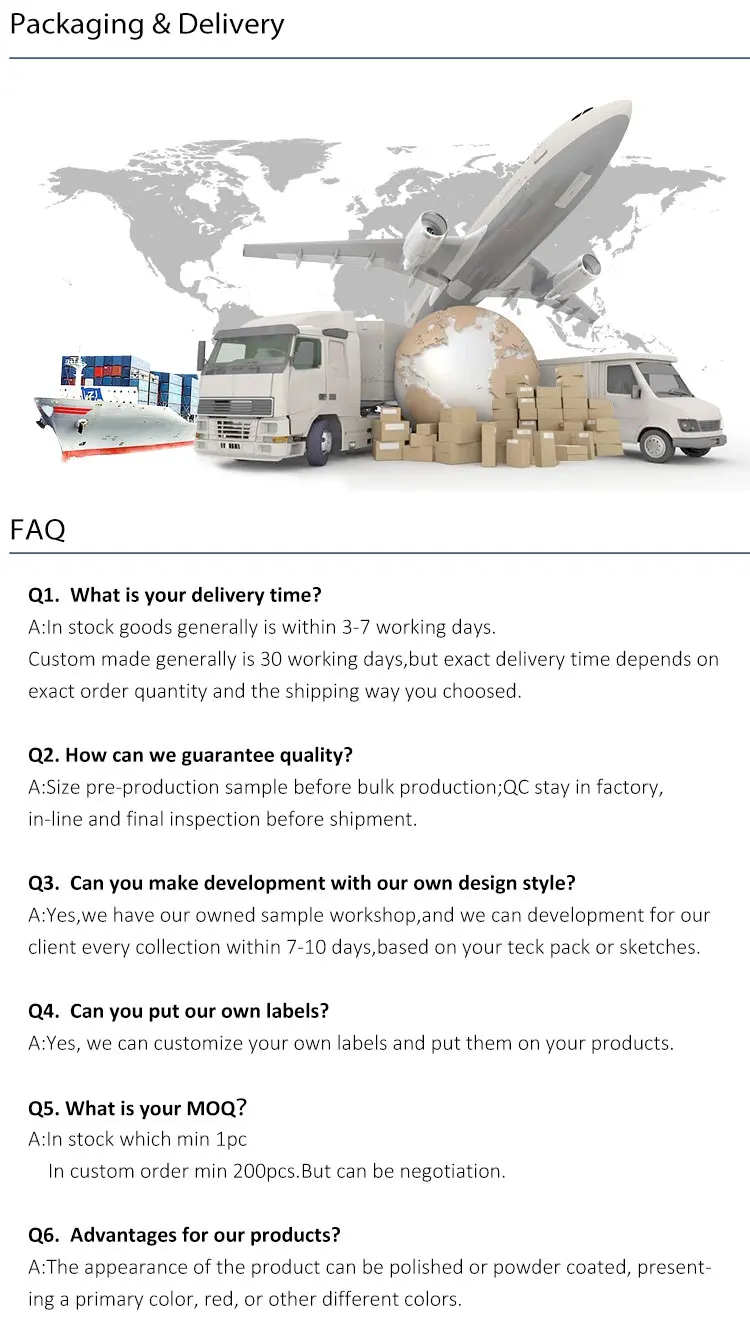 Packaging & Delivery

FAQ

Q1. What is your delivery time?
A:In stock goods generally is within 3-7 working days.
Custom made generally is 30 working days,but exact delivery time depends on exact order quantity and the shipping way you choosed.

Q2. How can we guarantee quality?
A:Size pre-production sample before bulk production;QC stay in factory, in-line and final inspection before shipment.

Q3. Can you make development with our own design style?
A:Yes,we have our owned sample workshop,and we can development for our client every collection within 7-10 days,based on your teck pack or sketches.

Q4. Can you put our own labels?
A:Yes, we can customize your own labels and put them on your products.

Q5. What is your MOQ?
A:In stock which min 1pc
In custom order min 200pcs.But can be negotiation.

Q6. Advantages for our products?
A:The appearance of the product can be polished or powder coated, presenting a primary color, red, or other different colors.